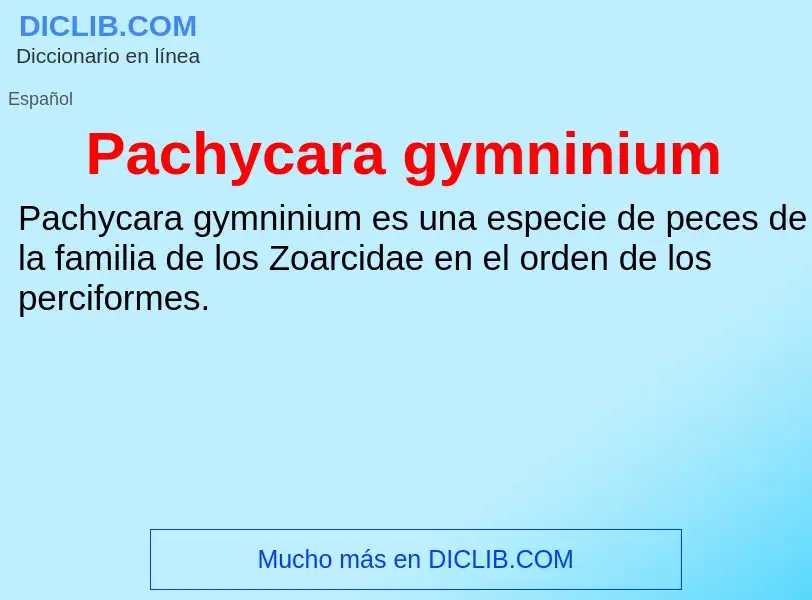 DICLIB.COM
Diccionario en línea

Español

Pachycara gymninium

Pachycara gymninium es una especie de peces de la familia de los Zoarcidae en el orden de los perciformes.

Mucho más en DICLIB.COM